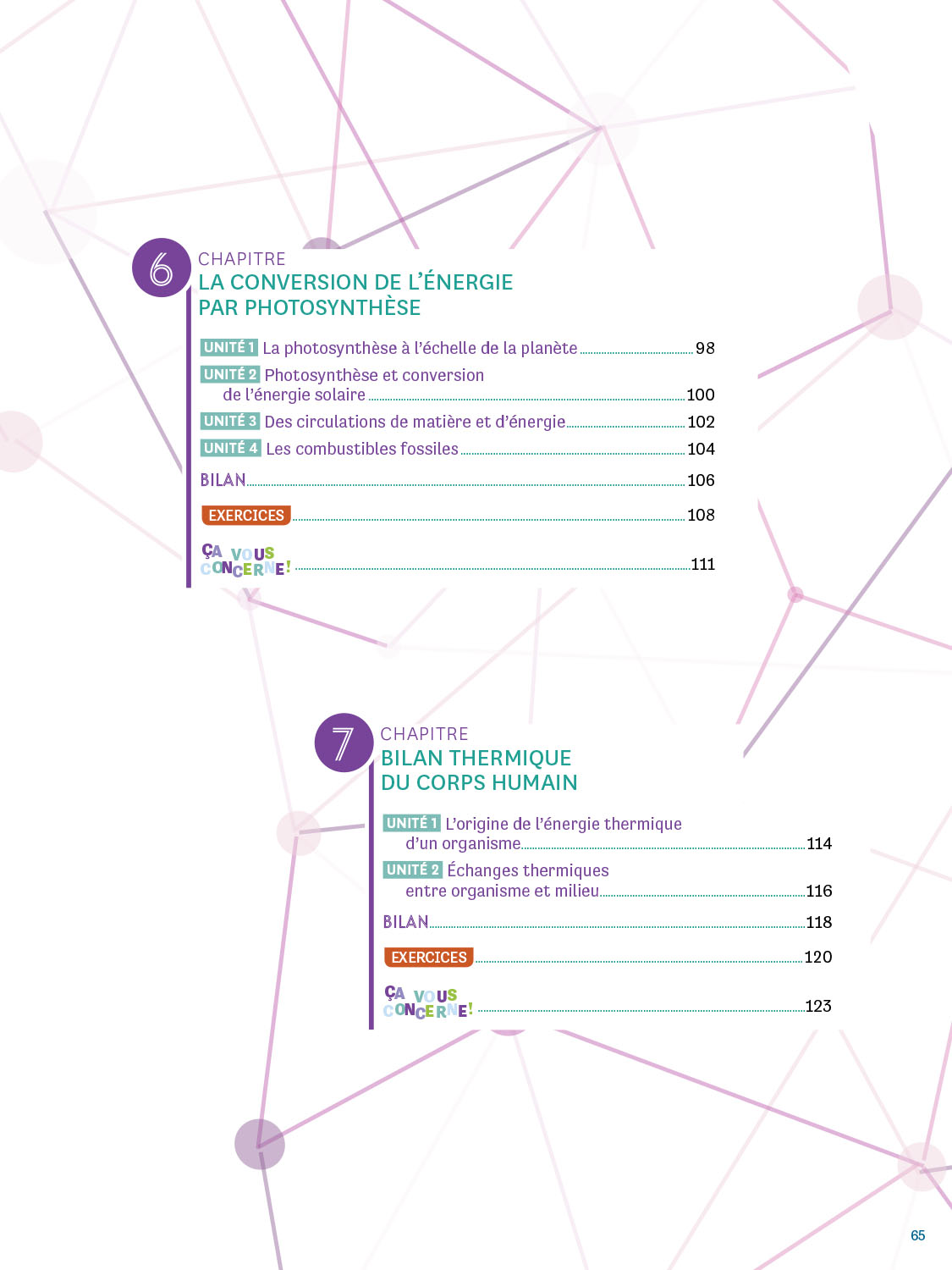 6

CHAPITRE
LA CONVERSION DE L'ÉNERGIE
PAR PHOTOSYNTHÈSE

UNITÉ 1 La photosynthèse à l'échelle de la planète 98

UNITÉ 2 Photosynthèse et conversion de l'énergie solaire 100

UNITÉ 3 Des circulations de matière et d'énergie 102

UNITÉ 4 Les combustibles fossiles 104

BILAN 106

EXERCICES 108

ÇA VOUS CONCERNE! 111

7

CHAPITRE
BILAN THERMIQUE
DU CORPS HUMAIN

UNITÉ 1 L'origine de l'énergie thermique d'un organisme 114

UNITÉ 2 Échanges thermiques entre organisme et milieu 116

BILAN 118

EXERCICES 120

ÇA VOUS CONCERNE! 123

65